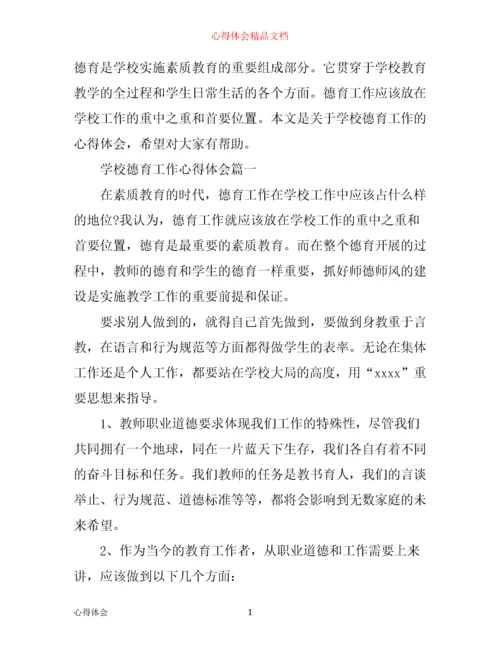 心得体会精品文档

德育是学校实施素质教育的重要组成部分。它贯穿于学校教育教学的全过程和学生日常生活的各个方面。德育工作应该放在学校工作的重中之重和首要位置。本文是关于学校德育工作的心得体会，希望对大家有帮助。

学校德育工作心得体会篇一

在素质教育的时代，德育工作在学校工作中应该占什么样的地位?我认为，德育工作就应该放在学校工作的重中之重和首要位置，德育是最重要的素质教育。而在整个德育开展的过程中，教师的德育和学生的德育一样重要，抓好师德师风的建设是实施教学工作的重要前提和保证。

要求别人做到的，就得自己首先做到，要做到身教重于言教，在语言和行为规范等方面都得做学生的表率。无论在集体工作还是个人工作，都要站在学校大局的高度，用“xxxx”重要思想来指导。

1、教师职业道德要求体现我们工作的特殊性，尽管我们共同拥有一个地球，同在一片蓝天下生存，我们各自有着不同的奋斗目标和任务。我们教师的任务是教书育人，我们的言谈举止、行为规范、道德标准等等，都将会影响到无数家庭的未来希望。

2、作为当今的教育工作者，从职业道德和工作需要上来讲，应该做到以下几个方面:

心得体会

1